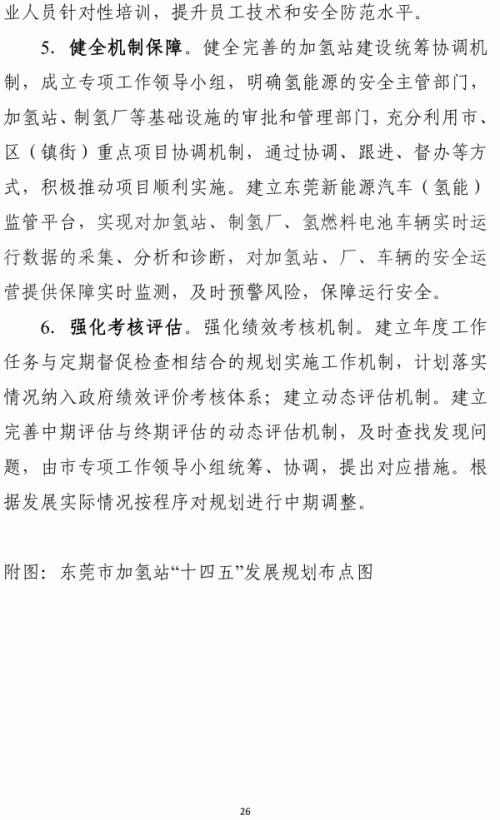 业人员针对性培训，提升员工技术和安全防范水平。

5. 健全机制保障。健全完善的加氢站建设统筹协调机制，成立专项工作领导小组，明确氢能源的安全主管部门，加氢站、制氢厂等基础设施的审批和管理部门，充分利用市、区（镇街）重点项目协调机制，通过协调、跟进、督办等方式，积极推动项目顺利实施。建立东莞新能源汽车（氢能）监管平台，实现对加氢站、制氢厂、氢燃料电池车辆实时运行数据的采集、分析和诊断，对加氢站、厂、车辆的安全运营提供保障实时监测，及时预警风险，保障运行安全。

6. 强化考核评估。强化绩效考核机制。建立年度工作任务与定期督促检查相结合的规划实施工作机制，计划落实情况纳入政府绩效评价考核体系；建立动态评估机制。建立完善中期评估与终期评估的动态评估机制，及时查找发现问题，由市专项工作领导小组统筹、协调，提出对应措施。根据发展实际情况按程序对规划进行中期调整。

附图：东莞市加氢站“十四五”发展规划布点图

26